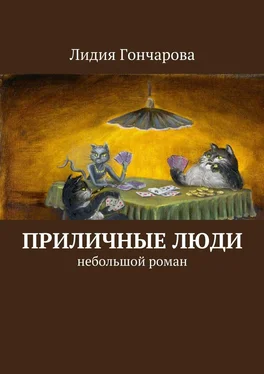 Лидия Гончарова

ПРИЛИЧНЫЕ ЛЮДИ
небольшой роман